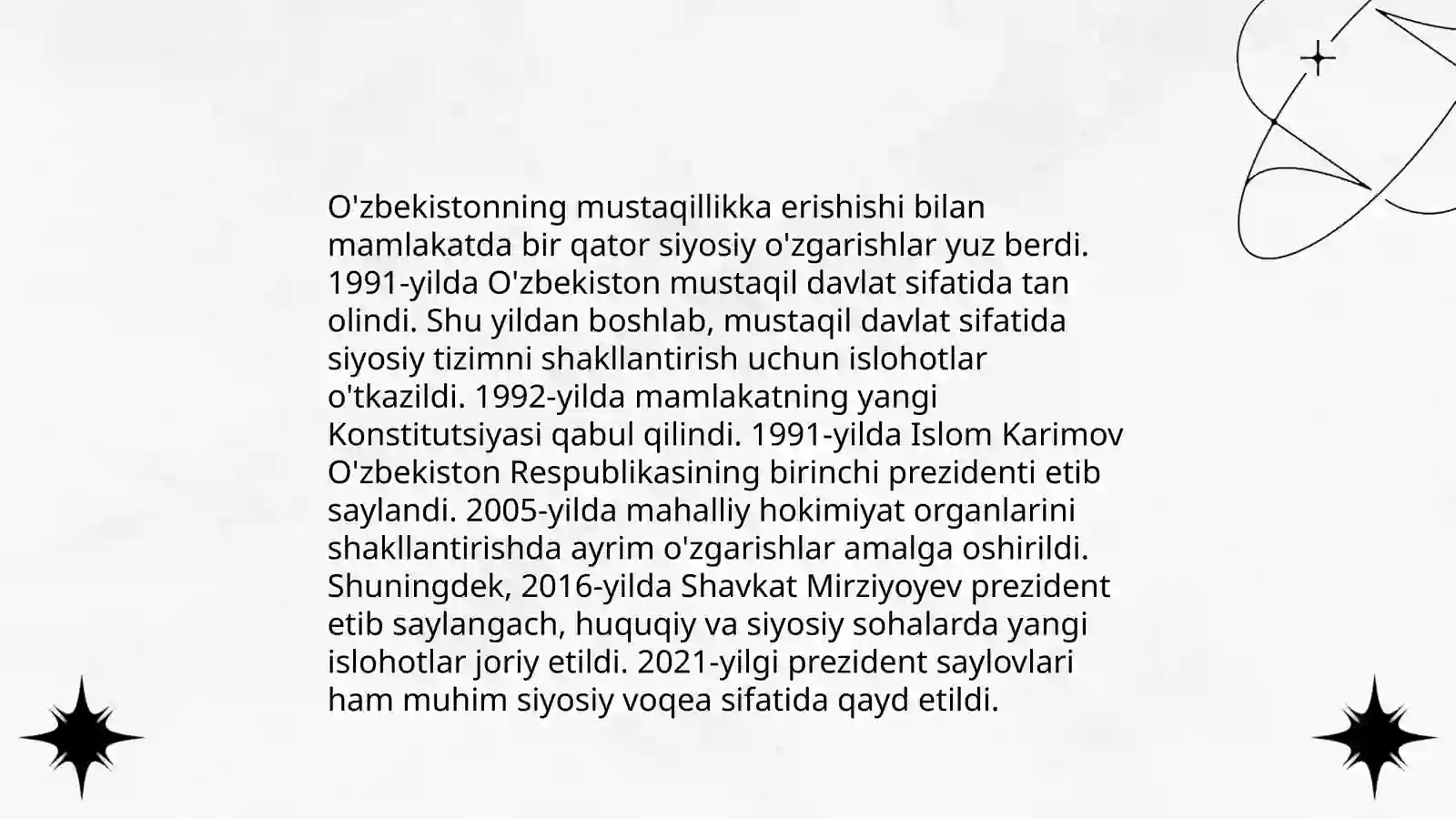 O'zbekistonning mustaqillikka erishishi bilan mamlakatda bir qator siyosiy o'zgarishlar yuz berdi. 1991-yilda O'zbekiston mustaqil davlat sifatida tan olindi. Shu yildan boshlab, mustaqil davlat sifatida siyosiy tizimni shakllantirish uchun islohotlar o'tkazildi. 1992-yilda mamlakatning yangi Konstitutsiyasi qabul qilindi. 1991-yilda Islom Karimov O'zbekiston Respublikasining birinchi prezidenti etib saylandi. 2005-yilda mahalliy hokimiyat organlarini shakllantirishda ayrim o'zgarishlar amalga oshirildi. Shuningdek, 2016-yilda Shavkat Mirziyoyev prezident etib saylangach, huquqiy va siyosiy sohalarda yangi islohotlar joriy etildi. 2021-yilgi prezident saylovlari ham muhim siyosiy voqea sifatida qayd etildi.